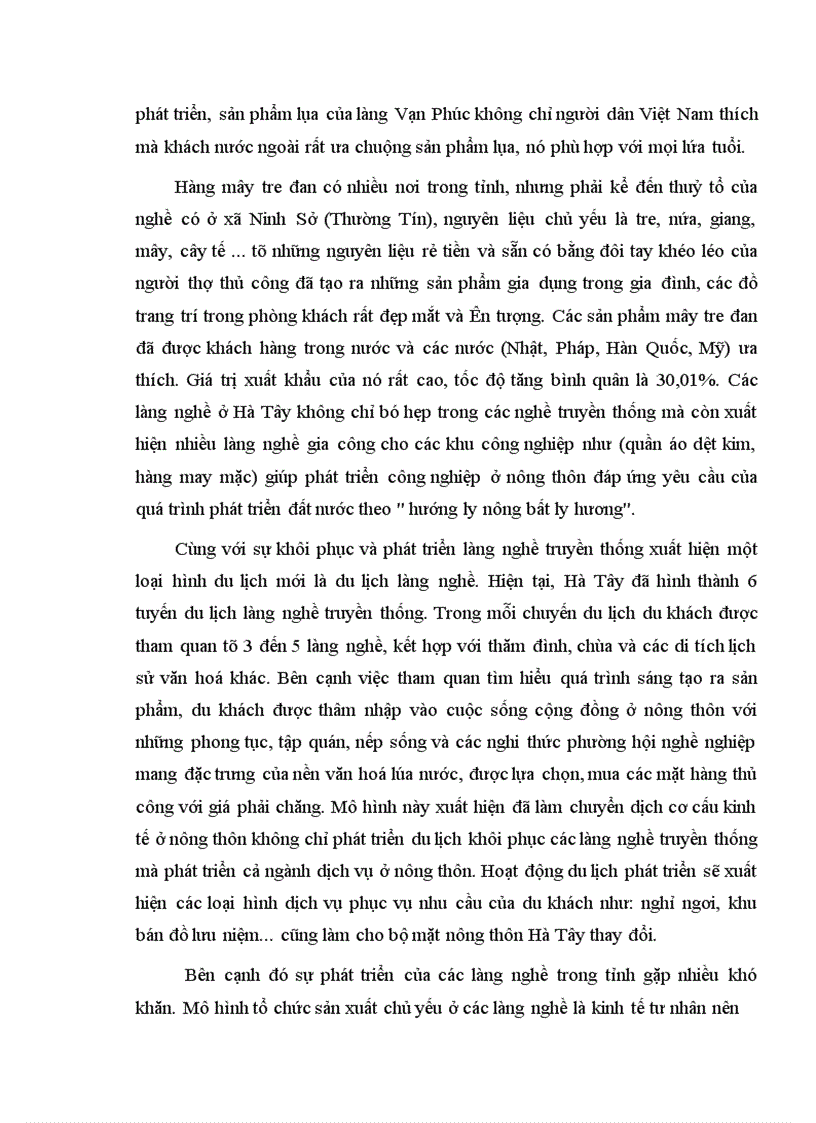 phát triển, sản phẩm lụa của làng Vạn Phúc không chỉ người dân Việt Nam thích mà khách nước ngoài rất ưa chuộng sản phẩm lụa, nó phù hợp với mọi lứa tuổi.

Hàng mây tre đan có nhiều nơi trong tỉnh, nhưng phải kể đến thuỷ tổ của nghề có ở xã Ninh Sở (Thường Tín), nguyên liệu chủ yếu là tre, nứa, giang, mây, cây tế ... tõ những nguyên liệu rẻ tiền và sẵn có bằng đôi tay khéo léo của người thợ thủ công đã tạo ra những sản phẩm gia dụng trong gia đình, các đồ trang trí trong phòng khách rất đẹp mắt và Ên tượng. Các sản phẩm mây tre đan đã được khách hàng trong nước và các nước (Nhật, Pháp, Hàn Quốc, Mỹ) ưa thích. Giá trị xuất khẩu của nó rất cao, tốc độ tăng bình quân là 30,01%. Các làng nghề ở Hà Tây không chỉ bó hẹp trong các nghề truyền thống mà còn xuất hiện nhiều làng nghề gia công cho các khu công nghiệp như (quần áo dệt kim, hàng may mặc) giúp phát triển công nghiệp ở nông thôn đáp ứng yêu cầu của quá trình phát triển đất nước theo " hướng ly nông bất ly hương".

Cùng với sự khôi phục và phát triển làng nghề truyền thống xuất hiện một loại hình du lịch mới là du lịch làng nghề. Hiện tại, Hà Tây đã hình thành 6 tuyến du lịch làng nghề truyền thống. Trong mỗi chuyến du lịch du khách được tham quan tõ 3 đến 5 làng nghề, kết hợp với thăm đình, chùa và các di tích lịch sử văn hoá khác. Bên cạnh việc tham quan tìm hiểu quá trình sáng tạo ra sản phẩm, du khách được thâm nhập vào cuộc sống cộng đồng ở nông thôn với những phong tục, tập quán, nếp sống và các nghi thức phường hội nghề nghiệp mang đặc trưng của nền văn hoá lúa nước, được lựa chọn, mua các mặt hàng thủ công với giá phải chăng. Mô hình này xuất hiện đã làm chuyển dịch cơ cấu kinh tế ở nông thôn không chỉ phát triển du lịch khôi phục các làng nghề truyền thống mà phát triển cả ngành dịch vụ ở nông thôn. Hoạt động du lịch phát triển sẽ xuất hiện các loại hình dịch vụ phục vụ nhu cầu của du khách như: nghỉ ngơi, khu bán đồ lưu niệm... cũng làm cho bộ mặt nông thôn Hà Tây thay đổi.

Bên cạnh đó sự phát triển của các làng nghề trong tỉnh gặp nhiều khó khăn. Mô hình tổ chức sản xuất chủ yếu ở các làng nghề là kinh tế tư nhân nên